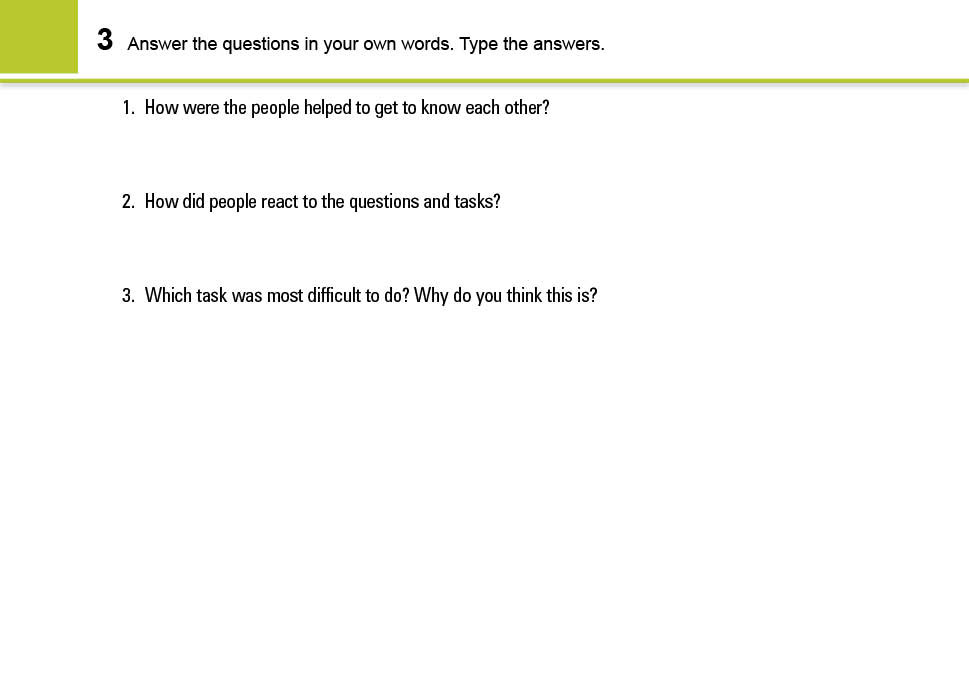 3 Answer the questions in your own words. Type the answers.

1. How were the people helped to get to know each other?

2. How did people react to the questions and tasks?

3. Which task was most difficult to do? Why do you think this is?